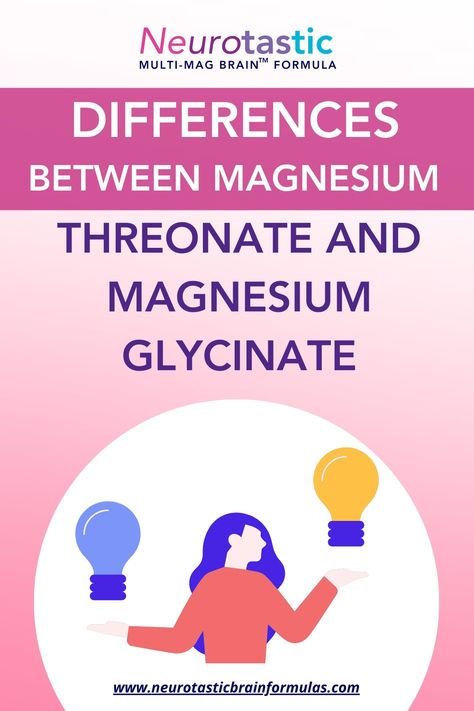 Neurotastic
MULTI-MAG BRAIN™ FORMULA

DIFFERENCES
BETWEEN MAGNESIUM
THREONATE AND
MAGNESIUM
GLYCINATE

www.neurotasticbrainformulas.com